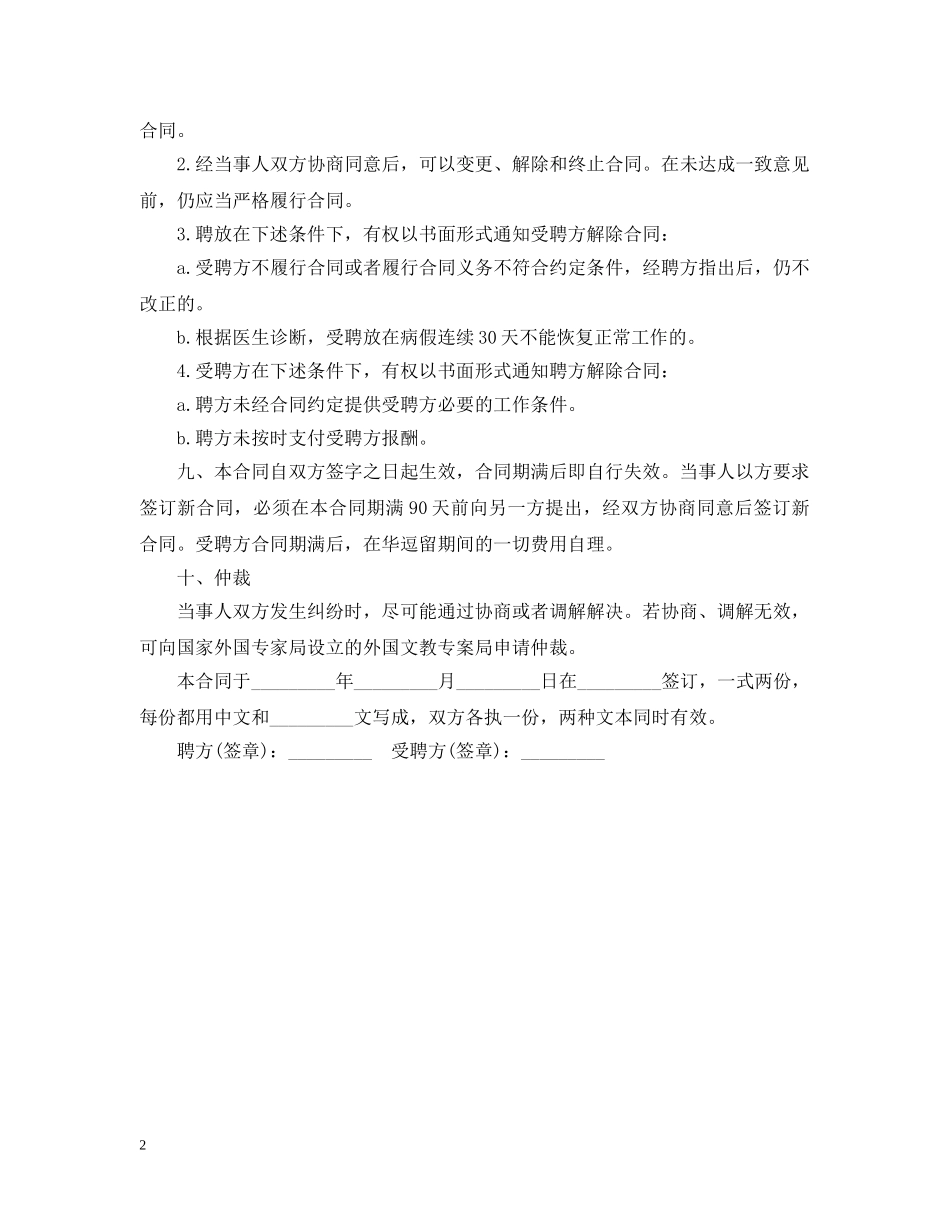 合同。

2.经当事人双方协商同意后，可以变更、解除和终止合同。在未达成一致意见前，仍应当严格履行合同。

3.聘放在下述条件下，有权以书面形式通知受聘方解除合同：

a.受聘方不履行合同或者履行合同义务不符合约定条件，经聘方指出后，仍不改正的。

b.根据医生诊断，受聘放在病假连续30天不能恢复正常工作的。

4.受聘方在下述条件下，有权以书面形式通知聘方解除合同：

a.聘方未经合同约定提供受聘方必要的工作条件。

b.聘方未按时支付受聘方报酬。

九、本合同自双方签字之日起生效，合同期满后即自行失效。当事人以方要求签订新合同，必须在本合同期满90天前向另一方提出，经双方协商同意后签订新合同。受聘方合同期满后，在华逗留期间的一切费用自理。

十、仲裁

当事人双方发生纠纷时，尽可能通过协商或者调解解决。若协商、调解无效，可向国家外国专家局设立的外国文教专案局申请仲裁。

本合同于_________年_________月_________日在_________签订，一式两份，每份都用中文和_________文写成，双方各执一份，两种文本同时有效。

聘方(签章)：_________ 受聘方(签章)：_________

2